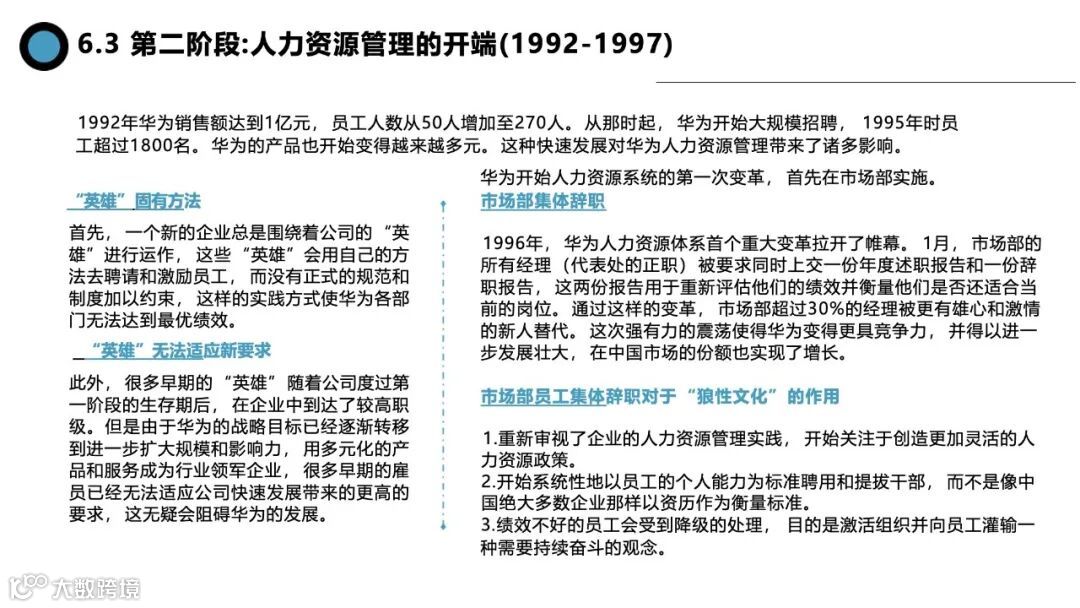 6.3 第二阶段:人力资源管理的开端(1992-1997)

1992年华为销售额达到1亿元，员工人数从50人增加至270人。从那时起，华为开始大规模招聘，1995年时员工超过1800名。华为的产品也开始变得越来越多元。这种快速发展对华为人力资源管理带来了诸多影响。

“英雄”固有方法

首先，一个新的企业总是围绕着公司的“英雄”进行运作，这些“英雄”会用自己的方法去聘请和激励员工，而没有正式的规范和制度加以约束，这样的实践方式使华为各部门无法达到最优绩效。

“英雄”无法适应新要求

此外，很多早期的“英雄”随着公司度过第一阶段的生存期后，在企业中到达了较高职级。但是由于华为的战略目标已经逐渐转移到进一步扩大规模和影响力，用多元化的产品和服务成为行业领军企业，很多早期的雇员已经无法适应公司快速发展带来的更高的要求，这无疑会阻碍华为的发展。

华为开始人力资源系统的第一次变革，首先在市场部实施。

市场部集体辞职

1996年，华为人力资源体系首个重大变革拉开了帷幕。1月，市场部的所有经理（代表处的正职）被要求同时上交一份年度述职报告和一份辞职报告，这两份报告用于重新评估他们的绩效并衡量他们是否还适合当前的岗位。通过这样的变革，市场部超过30%的经理被更有雄心和激情的新人替代。这次强有力的震荡使得华为变得更具竞争力，并得以进一步发展壮大，在中国市场的份额也实现了增长。

市场部员工集体辞职对于“狼性文化”的作用

1.重新审视了企业的人力资源管理实践，开始关注于创造更加灵活的人力资源政策。
2.开始系统性地以员工的个人能力为标准聘用和提拔干部，而不是像中国绝大多数企业那样以资历作为衡量标准。
3.绩效不好的员工会受到降级的处理，目的是激活组织并向员工灌输一种需要持续奋斗的观念。

大数跨境